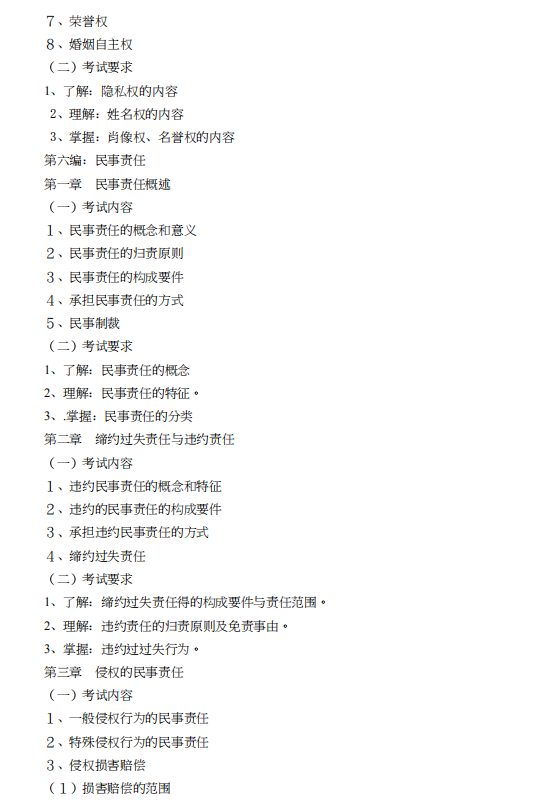 ７、荣誉权
８、婚姻自主权
（二）考试要求
1、了解：隐私权的内容
2、理解：姓名权的内容
3、掌握：肖像权、名誉权的内容
第六编：民事责任
第一章　民事责任概述
（一）考试内容
１、民事责任的概念和意义
２、民事责任的归责原则
３、民事责任的构成要件
４、承担民事责任的方式
５、民事制裁
（二）考试要求
1、了解：民事责任的概念
2、理解：民事责任的特征。
3、.掌握：民事责任的分类
第二章　缔约过失责任与违约责任
（一）考试内容
１、违约民事责任的概念和特征
２、违约的民事责任的构成要件
３、承担违约民事责任的方式
４、缔约过失责任
（二）考试要求
1、了解：缔约过失责任得的构成要件与责任范围。
2、理解：违约责任的归责原则及免责事由。
3、掌握：违约过过失行为。
第三章　侵权的民事责任
（一）考试内容
１、一般侵权行为的民事责任
２、特殊侵权行为的民事责任
３、侵权损害赔偿
（１）损害赔偿的范围